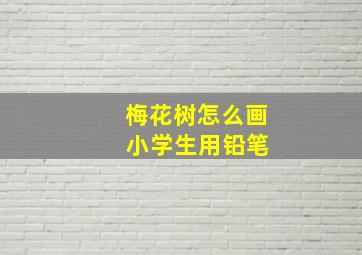 梅花树怎么画
小学生用铅笔